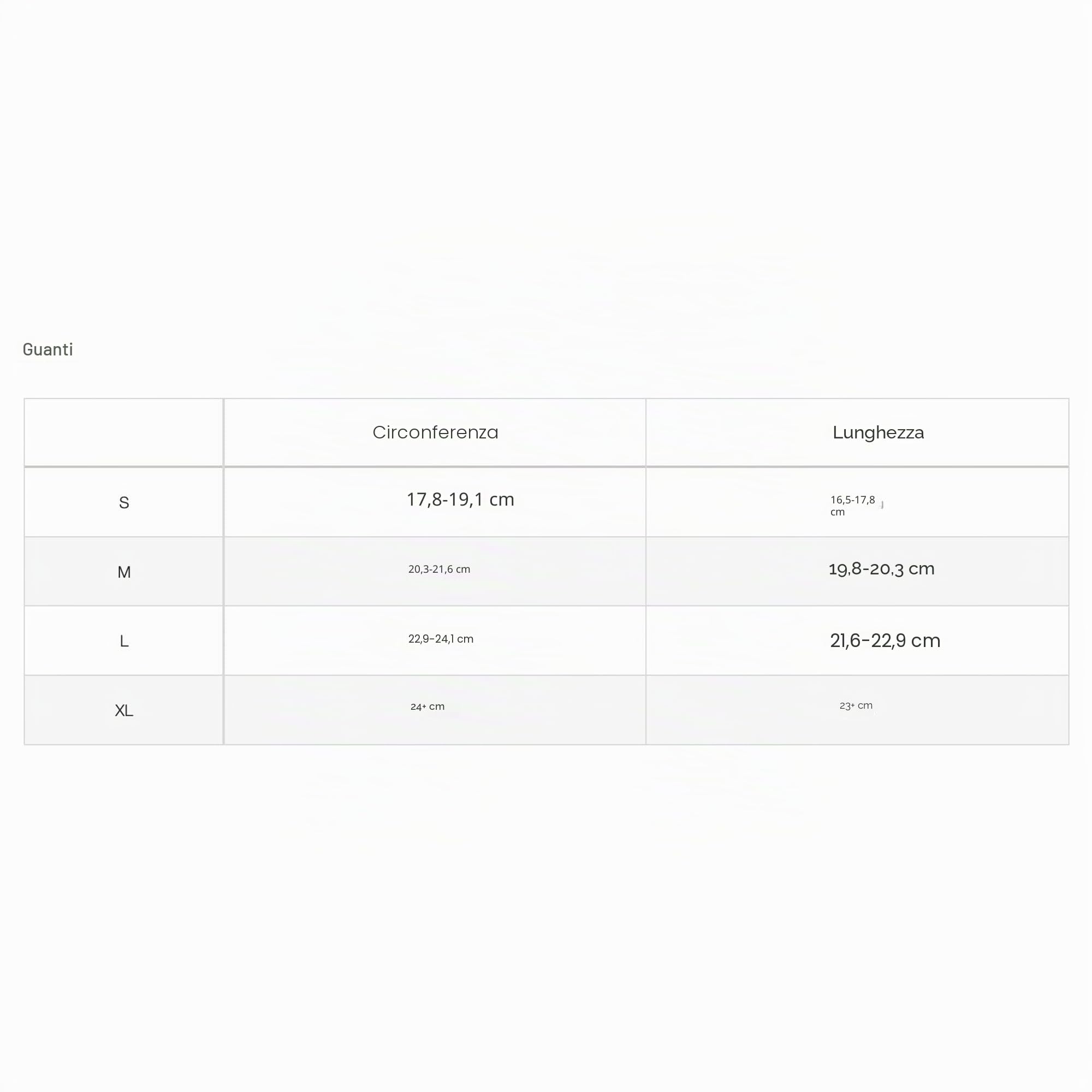 Guanti

|  | Circonferenza | Lunghezza |
|---|---|---|
| S | 17,8-19,1 cm | 16,5-17,8 cm |
| M | 20,3-21,6 cm | 19,8-20,3 cm |
| L | 22,9-24,1 cm | 21,6-22,9 cm |
| XL | 24+ cm | 23+ cm |